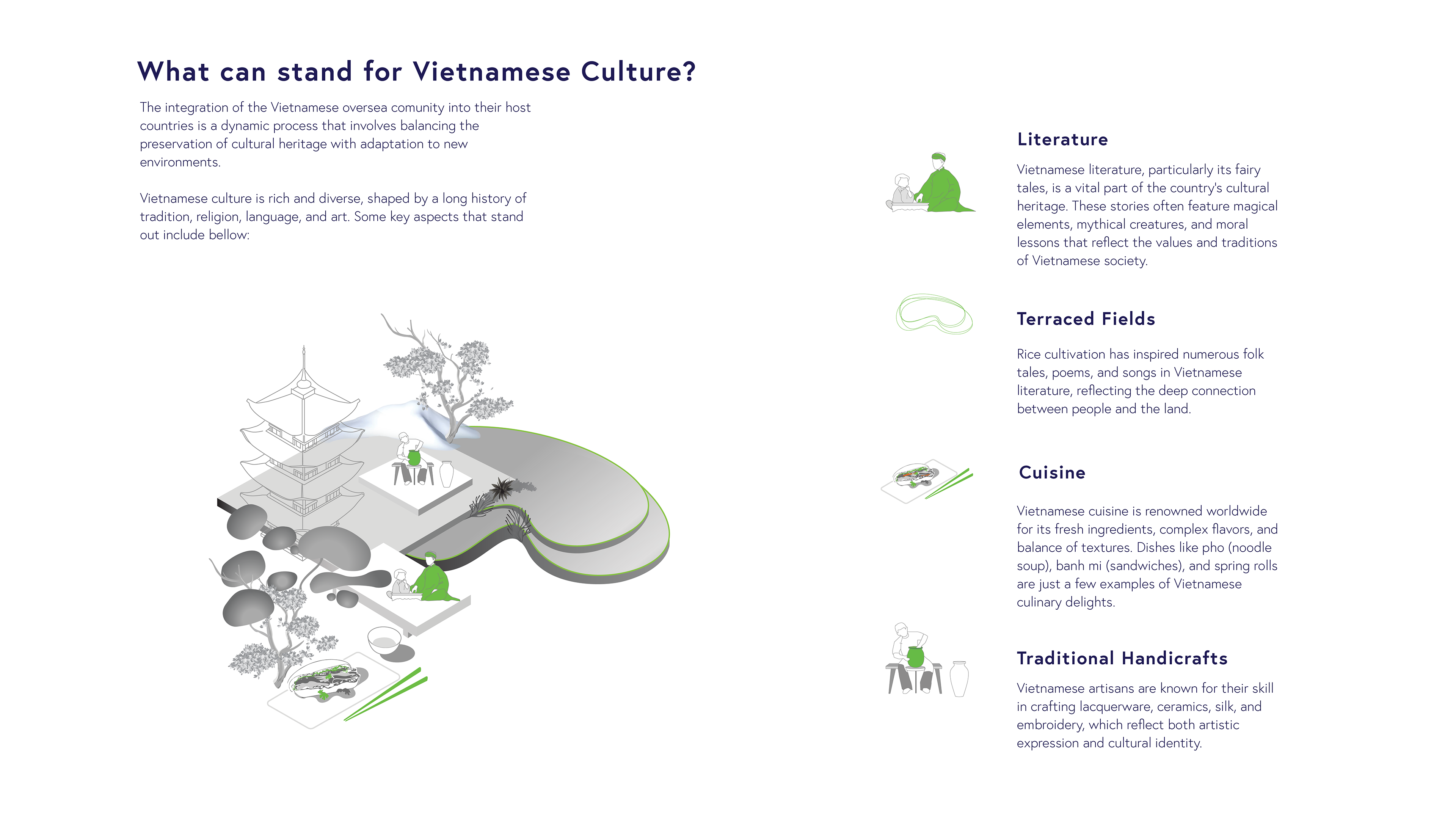 What can stand for Vietnamese Culture?

The integration of the Vietnamese oversea comunity into their host countries is a dynamic process that involves balancing the preservation of cultural heritage with adaptation to new environments.

Vietnamese culture is rich and diverse, shaped by a long history of tradition, religion, language, and art. Some key aspects that stand out include bellow:

Literature

Vietnamese literature, particularly its fairy tales, is a vital part of the country's cultural heritage. These stories often feature magical elements, mythical creatures, and moral lessons that reflect the values and traditions of Vietnamese society.

Terraced Fields

Rice cultivation has inspired numerous folk tales, poems, and songs in Vietnamese literature, reflecting the deep connection between people and the land.

Cuisine

Vietnamese cuisine is renowned worldwide for its fresh ingredients, complex flavors, and balance of textures. Dishes like pho (noodle soup), banh mi (sandwiches), and spring rolls are just a few examples of Vietnamese culinary delights.

Traditional Handicrafts

Vietnamese artisans are known for their skill in crafting lacquerware, ceramics, silk, and embroidery, which reflect both artistic expression and cultural identity.